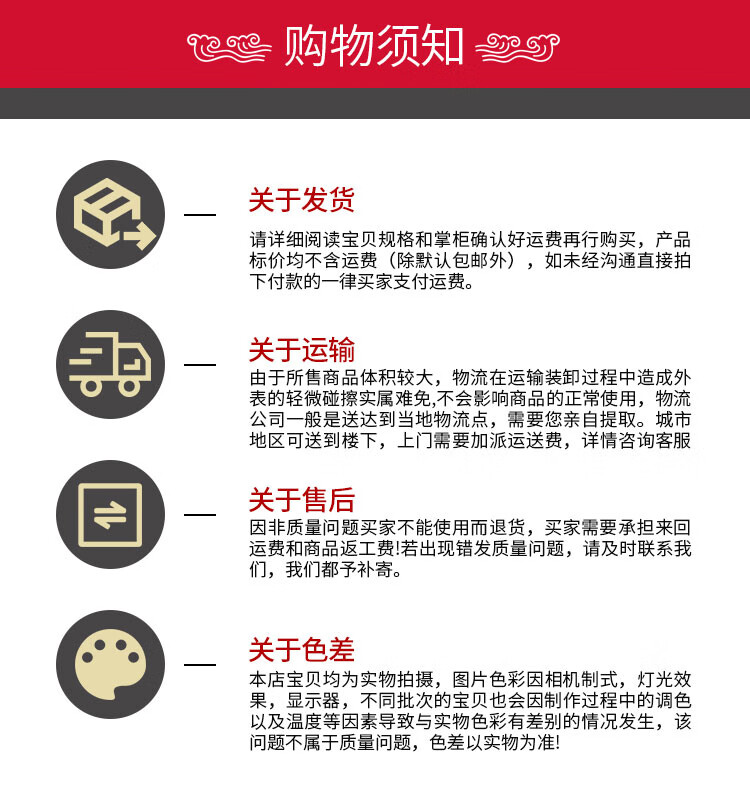 购物须知

关于发货

请详细阅读宝贝规格和掌柜确认好运费再行购买，产品标价均不含运费（除默认包邮外），如未经沟通直接拍下付款的一律买家支付运费。

关于运输

由于所售商品体积较大，物流在运输装卸过程中造成外表的轻微碰擦实属难免,不会影响商品的正常使用，物流公司一般是送达到当地物流点，需要您亲自提取。城市地区可送到楼下，上门需要加派运送费，详情咨询客服

关于售后

因非质量问题买家不能使用而退货，买家需要承担来回运费和商品返工费!若出现错发质量问题，请及时联系我们，我们都予补寄。

关于色差

本店宝贝均为实物拍摄，图片色彩因相机制式，灯光效果，显示器，不同批次的宝贝也会因制作过程中的调色以及温度等因素导致与实物色彩有差别的情况发生，该问题不属于质量问题，色差以实物为准!